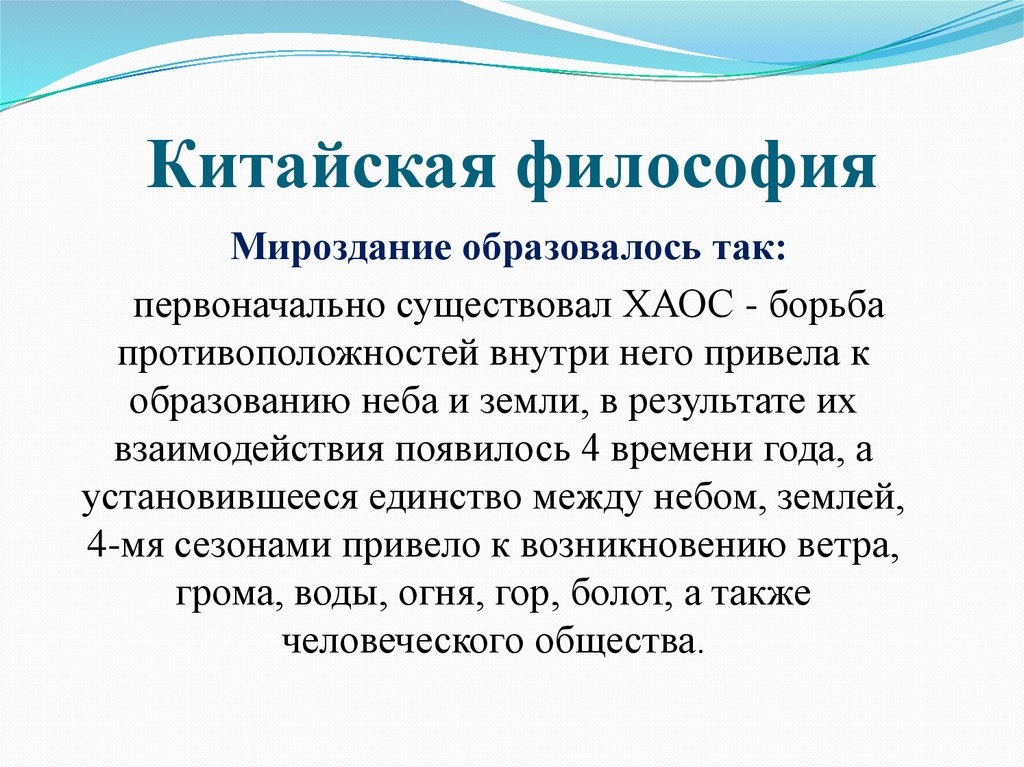 Китайская философия

Мироздание образовалось так:

первоначально существовал ХАОС - борьба противоположностей внутри него привела к образованию неба и земли, в результате их взаимодействия появилось 4 времени года, а установившееся единство между небом, землей, 4-мя сезонами привело к возникновению ветра, грома, воды, огня, гор, болот, а также человеческого общества.